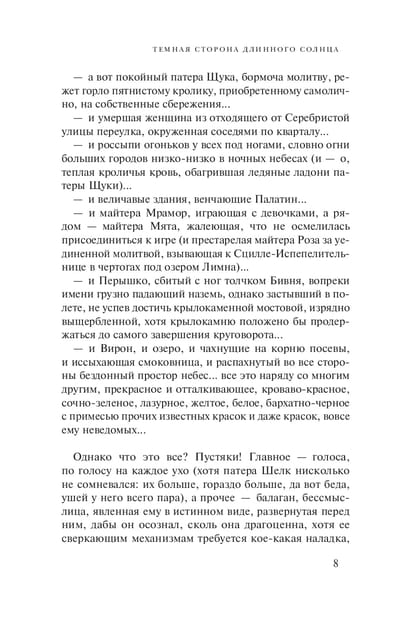 ТЕМНАЯ СТОРОНА ДЛИННОГО СОЛНЦА

— а вот покойный патера Щука, бормоча молитву, режет горло пятнистому кролику, приобретенному самолично, на собственные сбережения...

— и умершая женщина из отходящего от Серебристой улицы переулка, окруженная соседями по кварталу...

— и россыпи огоньков у всех под ногами, словно огни больших городов низко-низко в ночных небесах (и — о, теплая кроличья кровь, обагрившая ледяные ладони патеры Щуки)...

— и величавые здания, венчающие Палатин...

— и майтера Мрамор, играющая с девочками, а рядом — майтера Мята, жалеющая, что не осмелилась присоединиться к игре (и престарелая майтера Роза за уединенной молитвой, взывающая к Сцилле-Испепелительнице в чертогах под озером Лимна)...

— и Перышко, сбитый с ног толчком Бивня, вопреки имени грузно падающий наземь, однако застывший в полете, не успев достичь крылокаменной мостовой, изрядно выщербленной, хотя крылокамню положено бы продержаться до самого завершения круговорота...

— и Вирон, и озеро, и чахнущие на корню посевы, и иссыхающая смоковница, и распахнутый во все стороны бездонный простор небес... все это наряду со многим другим, прекрасное и отталкивающее, кроваво-красное, сочно-зеленое, лазурное, желтое, белое, бархатно-черное с примесью прочих известных красок и даже красок, вовсе ему неведомых...

Однако что это все? Пустяки! Главное — голоса, по голосу на каждое ухо (хотя патера Шелк нисколько не сомневался: их больше, гораздо больше, да вот беда, ушей у него всего пара), а прочее — балаган, бессмыслица, явленная ему в истинном виде, развернутая перед ним, дабы он осознал, сколь она драгоценна, хотя ее сверкающим механизмам требуется кое-какая наладка,

8